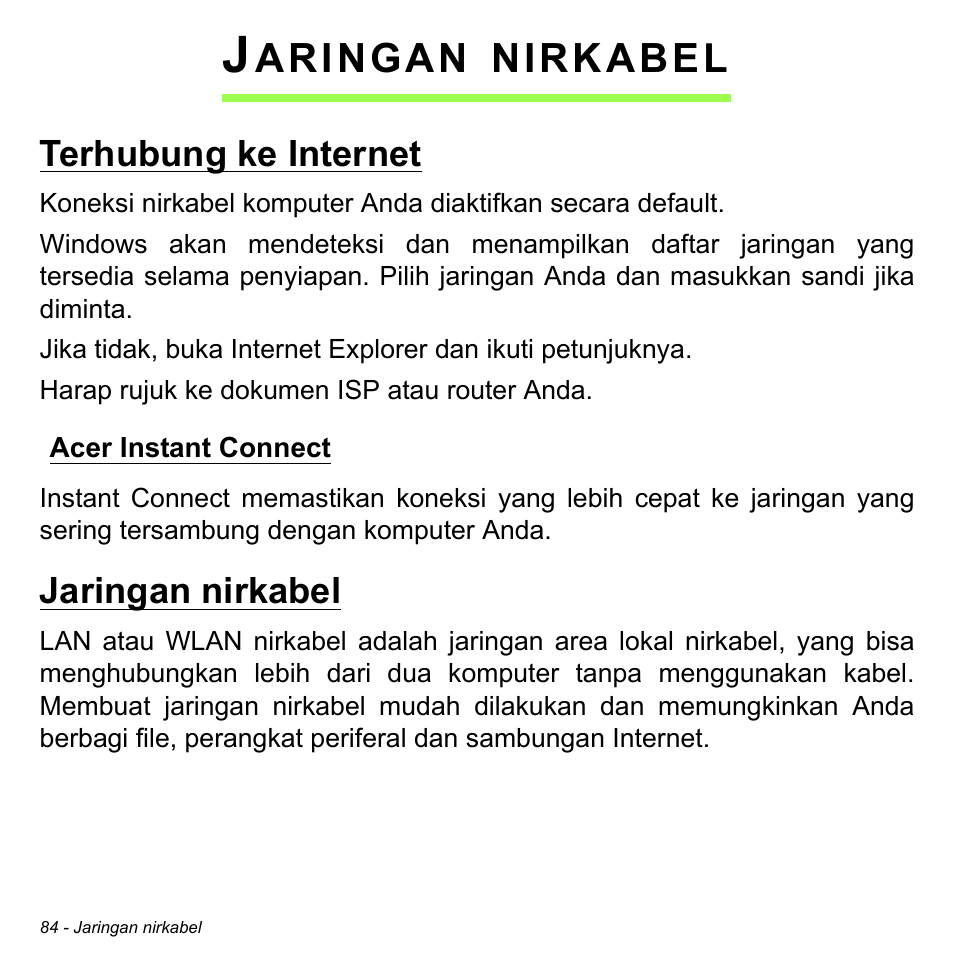 JARINGAN NIRKABEL

Terhubung ke Internet

Koneksi nirkabel komputer Anda diaktifkan secara default.

Windows akan mendeteksi dan menampilkan daftar jaringan yang tersedia selama penyiapan. Pilih jaringan Anda dan masukkan sandi jika diminta.

Jika tidak, buka Internet Explorer dan ikuti petunjuknya.

Harap rujuk ke dokumen ISP atau router Anda.

Acer Instant Connect

Instant Connect memastikan koneksi yang lebih cepat ke jaringan yang sering tersambung dengan komputer Anda.

Jaringan nirkabel

LAN atau WLAN nirkabel adalah jaringan area lokal nirkabel, yang bisa menghubungkan lebih dari dua komputer tanpa menggunakan kabel. Membuat jaringan nirkabel mudah dilakukan dan memungkinkan Anda berbagi file, perangkat periferal dan sambungan Internet.

84 - Jaringan nirkabel